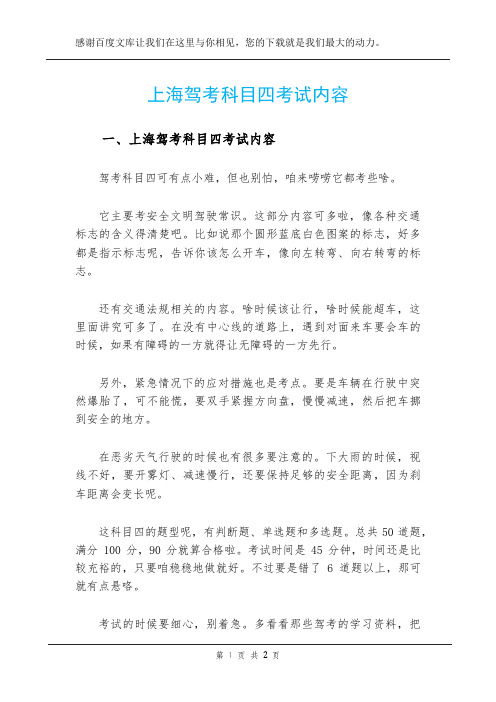 感谢百度文库让我们在这里与你相见，您的下载就是我们最大的动力。

上海驾考科目四考试内容

一、上海驾考科目四考试内容

驾考科目四可有点小难，但也别怕，咱来唠唠它都考些啥。

它主要考安全文明驾驶常识。这部分内容可多啦，像各种交通标志的含义得清楚吧。比如说那个圆形蓝底白色图案的标志，好多都是指示标志呢，告诉你该怎么开车，像向左转弯、向右转弯的标志。

还有交通法规相关的内容。啥时候该让行，啥时候能超车，这里面讲究可多了。在没有中心线的道路上，遇到对面来车要会车的时候，如果有障碍的一方就得让无障碍的一方先行。

另外，紧急情况下的应对措施也是考点。要是车辆在行驶中突然爆胎了，可不能慌，要双手紧握方向盘，慢慢减速，然后把车挪到安全的地方。

在恶劣天气行驶的时候也有很多要注意的。下大雨的时候，视线不好，要开雾灯、减速慢行，还要保持足够的安全距离，因为刹车距离会变长呢。

这科目四的题型呢，有判断题、单选题和多选题。总共 50 道题，满分 100 分，90 分就算合格啦。考试时间是 45 分钟，时间还是比较充裕的，只要咱稳稳地做就好。不过要是错了 6 道题以上，那可就有点悬咯。

考试的时候要细心，别着急。多看看那些驾考的学习资料，把

第 1 页 共 2 页